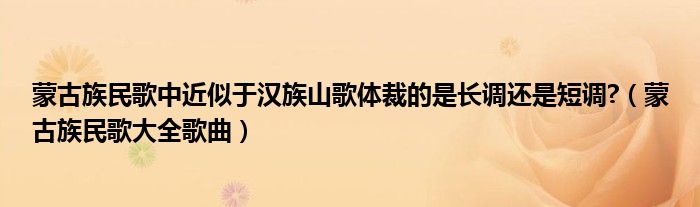 蒙古族民歌中近似于汉族山歌体裁的是长调还是短调?（蒙古族民歌大全歌曲）